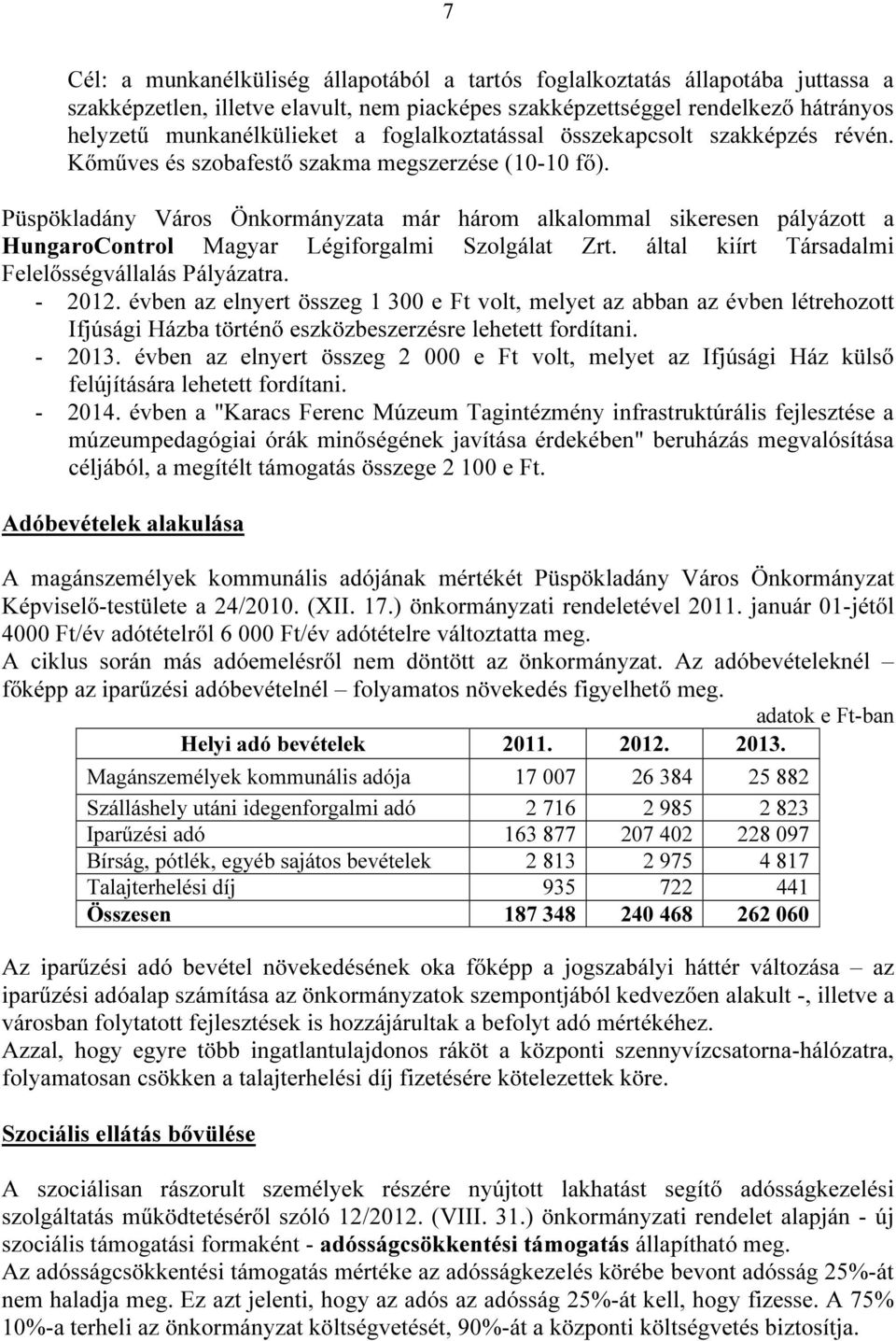 7

Cél: a munkanélküliség állapotából a tartós foglalkoztatás állapotába juttassa a szakképzetlen, illetve elavult, nem piacképes szakképzettséggel rendelkező hátrányos helyzetű munkanélkülieket a foglalkoztatással összekapcsolt szakképzés révén. Kőműves és szobafestő szakma megszerzése (10-10 fő).

Püspökladány Város Önkormányzata már három alkalommal sikeresen pályázott a HungaroControl Magyar Légiforgalmi Szolgálat Zrt. által kiírt Társadalmi Felelősségvállalás Pályázatra.
- 2012. évben az elnyert összeg 1 300 e Ft volt, melyet az abban az évben létrehozott Ifjúsági Házba történő eszközbeszerzésre lehetett fordítani.
- 2013. évben az elnyert összeg 2 000 e Ft volt, melyet az Ifjúsági Ház külső felújítására lehetett fordítani.
- 2014. évben a "Karacs Ferenc Múzeum Tagintézmény infrastruktúrális fejlesztése a múzeumpedagógiai órák minőségének javítása érdekében" beruházás megvalósítása céljából, a megítélt támogatás összege 2 100 e Ft.

Adóbevételek alakulása

A magánszemélyek kommunális adójának mértékét Püspökladány Város Önkormányzat Képviselő-testülete a 24/2010. (XII. 17.) önkormányzati rendeletével 2011. január 01-jétől 4000 Ft/év adótételről 6 000 Ft/év adótételre változtatta meg.
A ciklus során más adóemelésről nem döntött az önkormányzat. Az adóbevételeknél – főképp az iparűzési adóbevételnél – folyamatos növekedés figyelhető meg.

adatok e Ft-ban

| Helyi adó bevételek | 2011. | 2012. | 2013. |
|---|---|---|---|
| Magánszemélyek kommunális adója | 17 007 | 26 384 | 25 882 |
| Szálláshely utáni idegenforgalmi adó | 2 716 | 2 985 | 2 823 |
| Iparűzési adó | 163 877 | 207 402 | 228 097 |
| Bírság, pótlék, egyéb sajátos bevételek | 2 813 | 2 975 | 4 817 |
| Talajterhelési díj | 935 | 722 | 441 |
| Összesen | 187 348 | 240 468 | 262 060 |

Az iparűzési adó bevétel növekedésének oka főképp a jogszabályi háttér változása – az iparűzési adóalap számítása az önkormányzatok szempontjából kedvezően alakult -, illetve a városban folytatott fejlesztések is hozzájárultak a befolyt adó mértékéhez.
Azzal, hogy egyre több ingatlantulajdonos ráköt a központi szennyvízcsatorna-hálózatra, folyamatosan csökken a talajterhelési díj fizetésére kötelezettek köre.

Szociális ellátás bővülése

A szociálisan rászorult személyek részére nyújtott lakhatást segítő adósságkezelési szolgáltatás működtetéséről szóló 12/2012. (VIII. 31.) önkormányzati rendelet alapján - új szociális támogatási formaként - adósságcsökkentési támogatás állapítható meg.
Az adósságcsökkentési támogatás mértéke az adósságkezelés körébe bevont adósság 25%-át nem haladja meg. Ez azt jelenti, hogy az adós az adósság 25%-át kell, hogy fizesse. A 75% 10%-a terheli az önkormányzat költségvetését, 90%-át a központi költségvetés biztosítja.